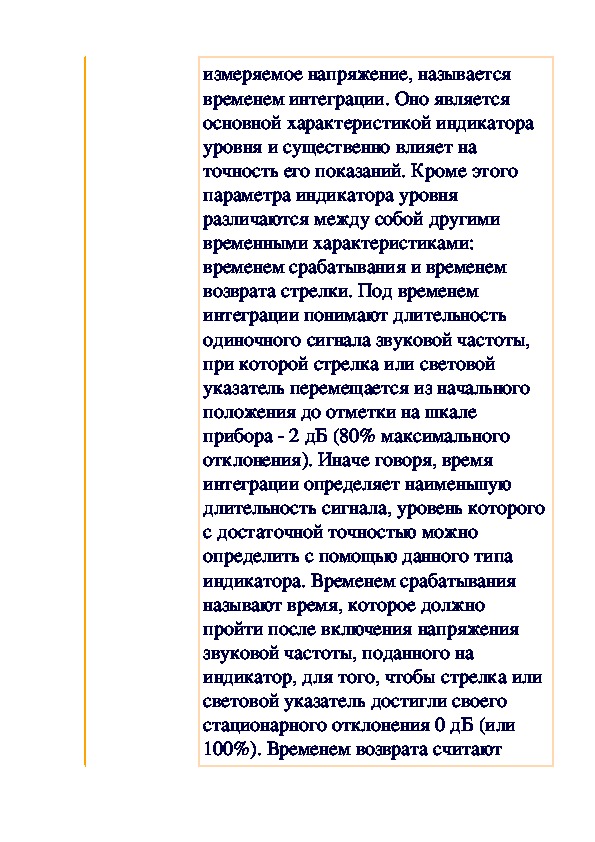 измеряемое напряжение, называется временем интеграции. Оно является основной характеристикой индикатора уровня и существенно влияет на точность его показаний. Кроме этого параметра индикатора уровня различаются между собой другими временными характеристиками: временем срабатывания и временем возврата стрелки. Под временем интеграции понимают длительность одиночного сигнала звуковой частоты, при которой стрелка или световой указатель перемещается из начального положения до отметки на шкале прибора - 2 дБ (80% максимального отклонения). Иначе говоря, время интеграции определяет наименьшую длительность сигнала, уровень которого с достаточной точностью можно определить с помощью данного типа индикатора. Временем срабатывания называют время, которое должно пройти после включения напряжения звуковой частоты, поданного на индикатор, для того, чтобы стрелка или световой указатель достигли своего стационарного отклонения 0 дБ (или 100%). Временем возврата считают